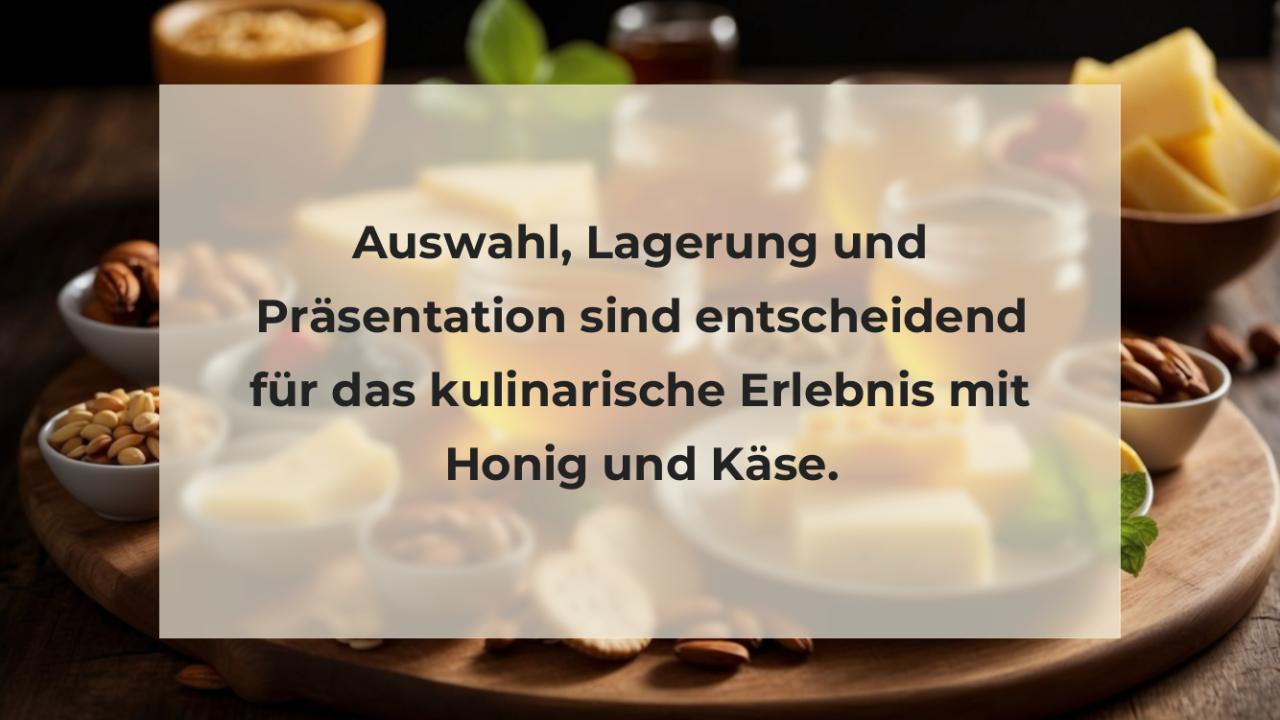 Auswahl, Lagerung und Präsentation sind entscheidend für das kulinarische Erlebnis mit Honig und Käse.